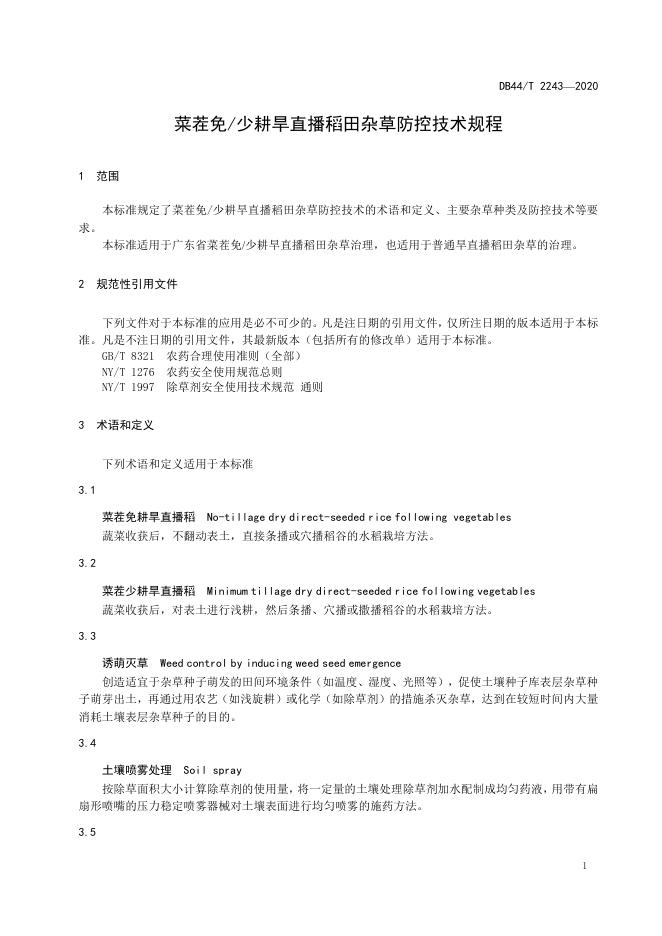 DB44/T 2243—2020

菜茬免/少耕旱直播稻田杂草防控技术规程

1 范围

本标准规定了菜茬免/少耕旱直播稻田杂草防控技术的术语和定义、主要杂草种类及防控技术等要求。
本标准适用于广东省菜茬免/少耕旱直播稻田杂草治理，也适用于普通旱直播稻田杂草的治理。

2 规范性引用文件

下列文件对于本标准的应用是必不可少的。凡是注日期的引用文件，仅所注日期的版本适用于本标准。凡是不注日期的引用文件，其最新版本（包括所有的修改单）适用于本标准。
GB/T 8321 农药合理使用准则（全部）
NY/T 1276 农药安全使用规范总则
NY/T 1997 除草剂安全使用技术规范 通则

3 术语和定义

下列术语和定义适用于本标准

3.1

菜茬免耕旱直播稻 No-tillage dry direct-seeded rice following vegetables
蔬菜收获后，不翻动表土，直接条播或穴播稻谷的水稻栽培方法。

3.2

菜茬少耕旱直播稻 Minimum tillage dry direct-seeded rice following vegetables
蔬菜收获后，对表土进行浅耕，然后条播、穴播或撒播稻谷的水稻栽培方法。

3.3

诱萌灭草 Weed control by inducing weed seed emergence
创造适宜于杂草种子萌发的田间环境条件（如温度、湿度、光照等），促使土壤种子库表层杂草种子萌芽出土，再通过用农艺（如浅旋耕）或化学（如除草剂）的措施杀灭杂草，达到在较短时间内大量消耗土壤表层杂草种子的目的。

3.4

土壤喷雾处理 Soil spray
按除草面积大小计算除草剂的使用量，将一定量的土壤处理除草剂加水配制成均匀药液，用带有扁扇形喷嘴的压力稳定喷雾器械对土壤表面进行均匀喷雾的施药方法。

3.5

1